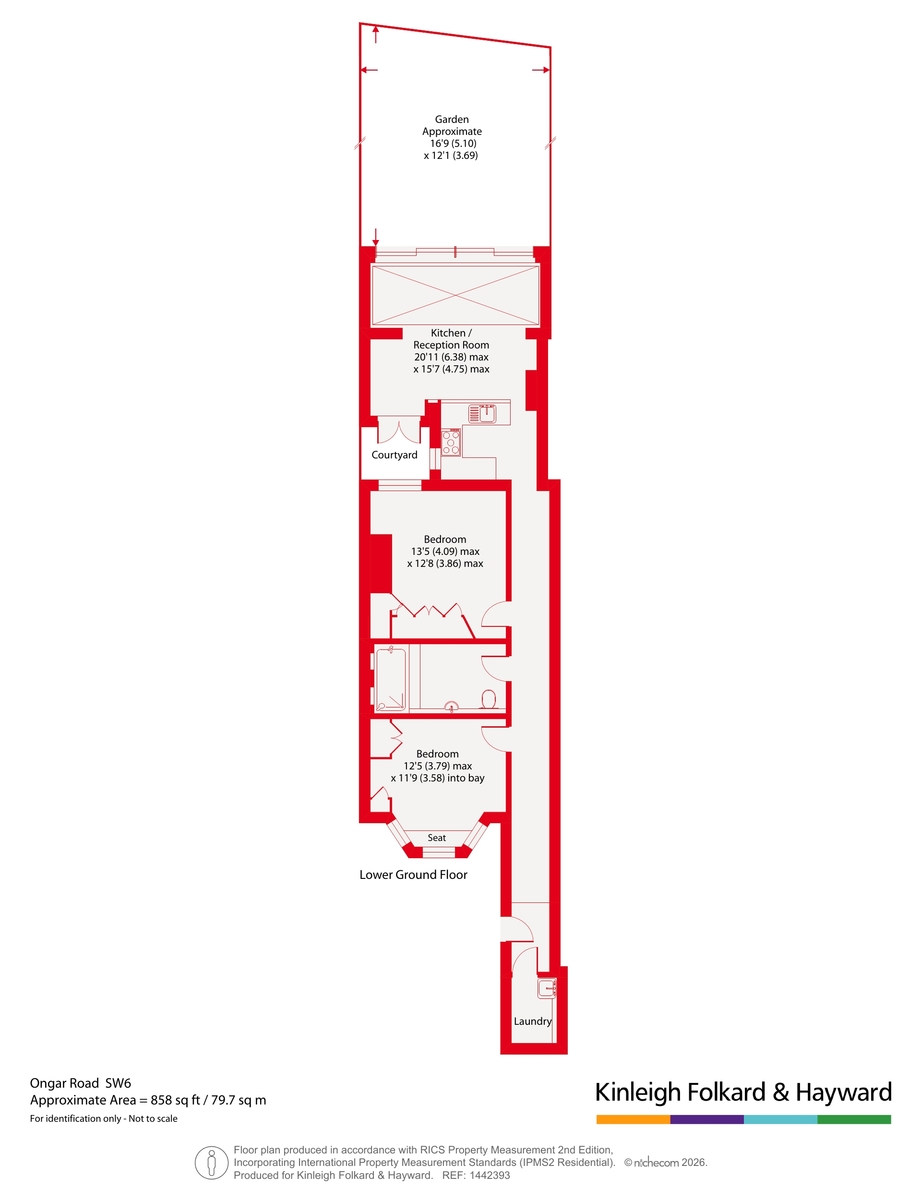 Garden
Approximate
16'9 (5.10)
x 12'1 (3.69)

Kitchen /
Reception Room
20'11 (6.38) max
x 15'7 (4.75) max

Courtyard

Bedroom
13'5 (4.09) max
x 12'8 (3.86) max

Bedroom
12'5 (3.79) max
x 11'9 (3.58) into bay

Seat

Lower Ground Floor

Laundry

Ongar Road SW6
Approximate Area = 858 sq ft / 79.7 sq m
For identification only - Not to scale

Kinleigh Folkard & Hayward

Floor plan produced in accordance with RICS Property Measurement 2nd Edition,
Incorporating International Property Measurement Standards (IPMS2 Residential). © nichecom 2026.
Produced for Kinleigh Folkard & Hayward. REF: 1442393